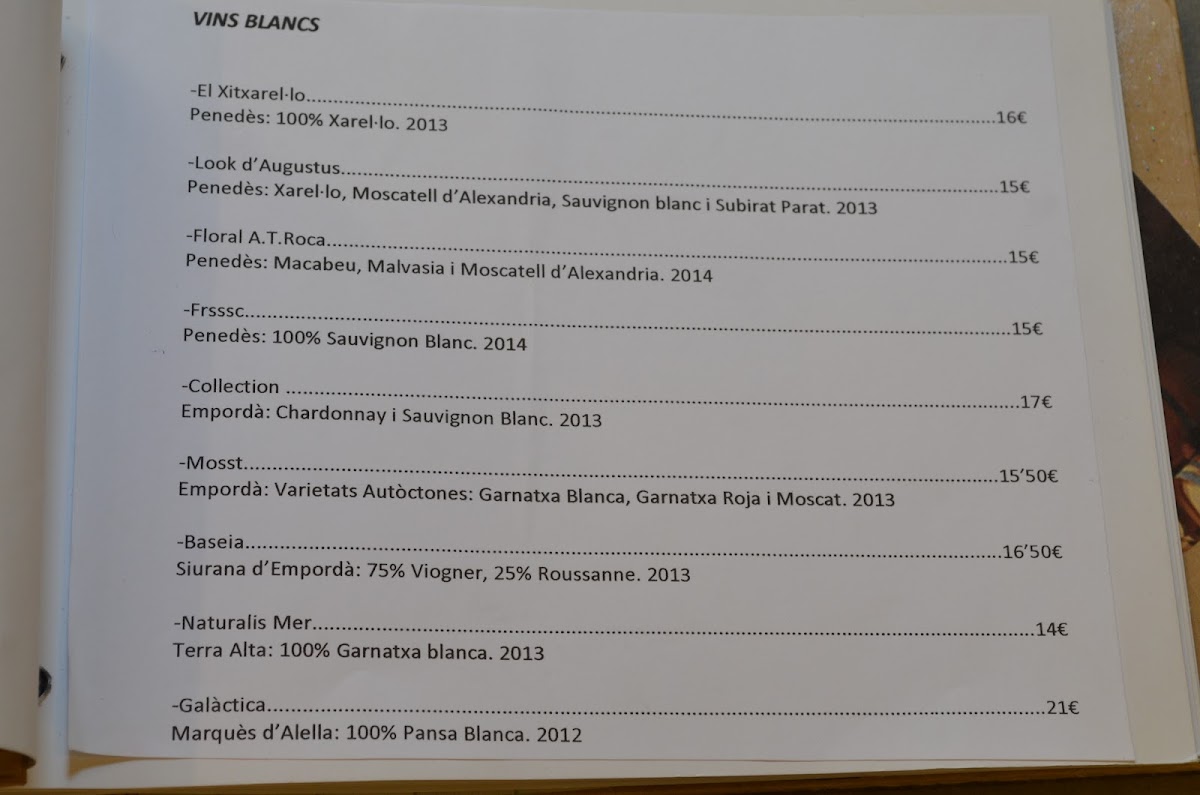 VINS BLANCS

-El Xitxarel·lo 16€
Penedès: 100% Xarel·lo. 2013

-Look d'Augustus 15€
Penedès: Xarel·lo, Moscatell d'Alexandria, Sauvignon blanc i Subirat Parat. 2013

-Floral A.T.Roca 15€
Penedès: Macabeu, Malvasia i Moscatell d'Alexandria. 2014

-Frsssc 15€
Penedès: 100% Sauvignon Blanc. 2014

-Collection 17€
Empordà: Chardonnay i Sauvignon Blanc. 2013

-Mosst 15'50€
Empordà: Varietats Autòctones: Garnatxa Blanca, Garnatxa Roja i Moscat. 2013

-Baseia 16'50€
Siurana d'Empordà: 75% Viogner, 25% Roussanne. 2013

-Naturalis Mer 14€
Terra Alta: 100% Garnatxa blanca. 2013

-Galàctica 21€
Marquès d'Alella: 100% Pansa Blanca. 2012